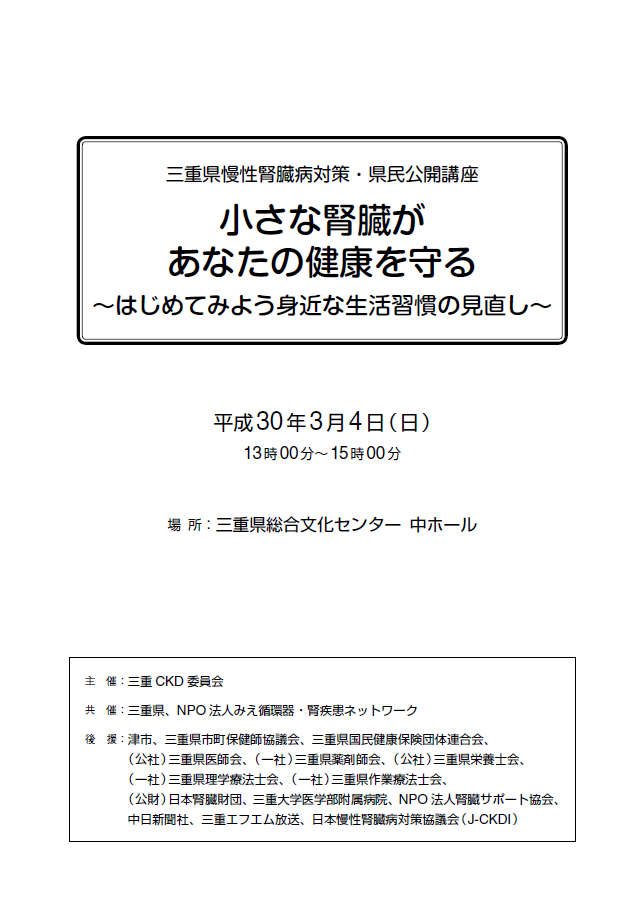 三重県慢性腎臓病対策・県民公開講座

小さな腎臓が
あなたの健康を守る
～はじめてみよう身近な生活習慣の見直し～

平成30年3月4日（日）
13時00分～15時00分

場 所：三重県総合文化センター 中ホール

主 催：三重 CKD 委員会

共 催：三重県、NPO 法人みえ循環器・腎疾患ネットワーク

後 援：津市、三重県市町保健師協議会、三重県国民健康保険団体連合会、（公社）三重県医師会、（一社）三重県薬剤師会、（公社）三重県栄養士会、（一社）三重県理学療法士会、（一社）三重県作業療法士会、（公財）日本腎臓財団、三重大学医学部附属病院、NPO 法人腎臓サポート協会、中日新聞社、三重エフエム放送、日本慢性腎臓病対策協議会（J-CKDI）